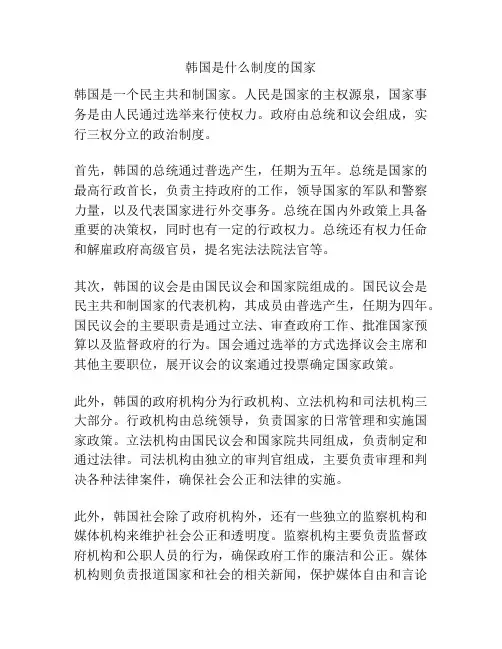 韩国是什么制度的国家

韩国是一个民主共和制国家。人民是国家的主权源泉，国家事务是由人民通过选举来行使权力。政府由总统和议会组成，实行三权分立的政治制度。

首先，韩国的总统通过普选产生，任期为五年。总统是国家的最高行政首长，负责主持政府的工作，领导国家的军队和警察力量，以及代表国家进行外交事务。总统在国内外政策上具备重要的决策权，同时也有一定的行政权力。总统还有权力任命和解雇政府高级官员，提名宪法法院法官等。

其次，韩国的议会是由国民议会和国家院组成的。国民议会是民主共和制国家的代表机构，其成员由普选产生，任期为四年。国民议会的主要职责是通过立法、审查政府工作、批准国家预算以及监督政府的行为。国会通过选举的方式选择议会主席和其他主要职位，展开议会的议案通过投票确定国家政策。

此外，韩国的政府机构分为行政机构、立法机构和司法机构三大部分。行政机构由总统领导，负责国家的日常管理和实施国家政策。立法机构由国民议会和国家院共同组成，负责制定和通过法律。司法机构由独立的审判官组成，主要负责审理和判决各种法律案件，确保社会公正和法律的实施。

此外，韩国社会除了政府机构外，还有一些独立的监察机构和媒体机构来维护社会公正和透明度。监察机构主要负责监督政府机构和公职人员的行为，确保政府工作的廉洁和公正。媒体机构则负责报道国家和社会的相关新闻，保护媒体自由和言论